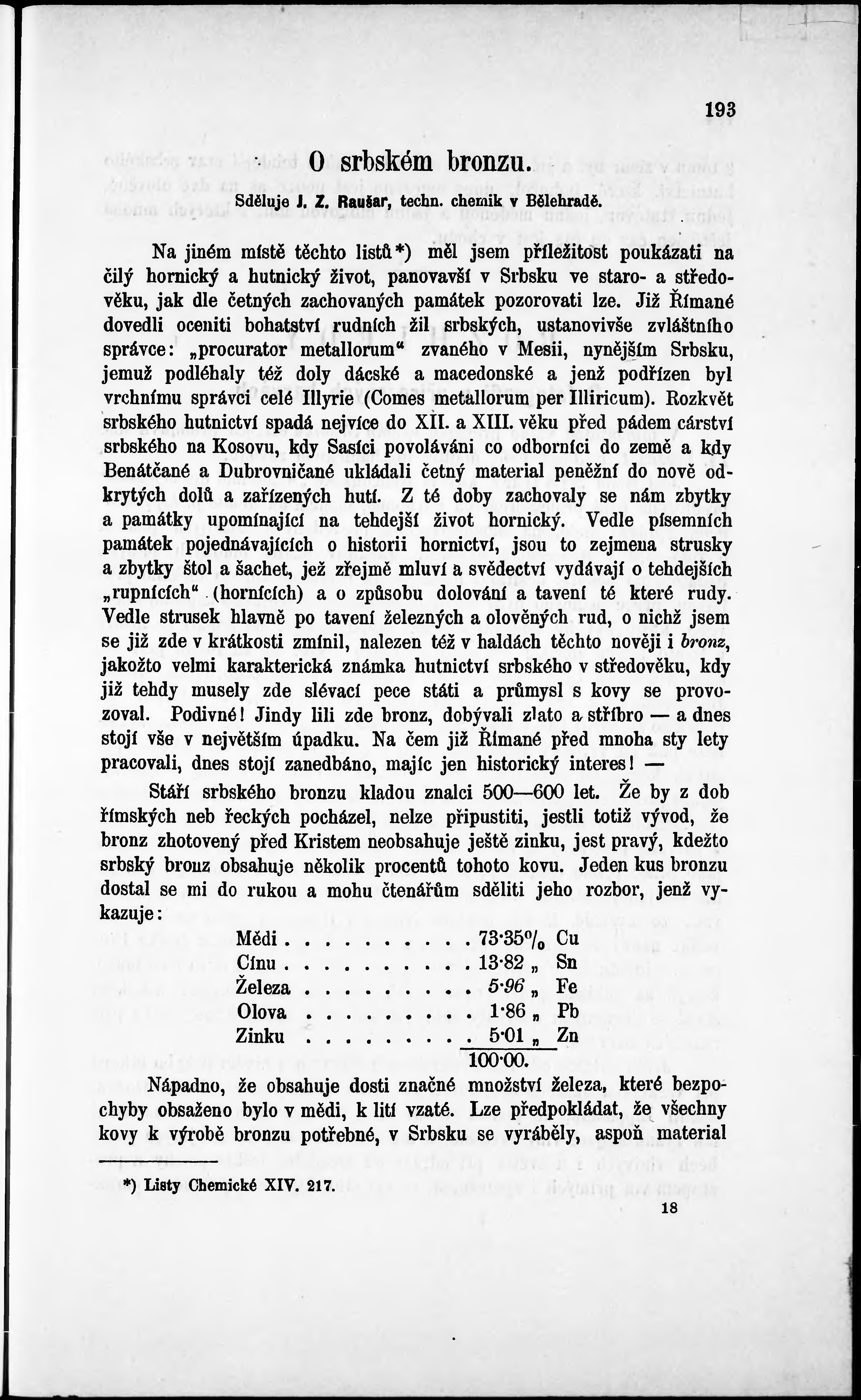 193

O srbském bronzu.

Sděluje J. Z. Raušar, techn. chemik v Bělehradě.

Na jiném místě těchto listů*) měl jsem příležitost poukázati na čilý hornický a hutnický život, panovavší v Srbsku ve staro- a středověku, jak dle četných zachovaných památek pozorovati lze. Již Římané dovedli oceniti bohatství rudních žil srbských, ustanovivše zvláštního správce: „procurator metallorum“ zvaného v Mesii, nynějším Srbsku, jemuž podléhaly též doly dácské a macedonské a jenž podřízen byl vrchnímu správci celé Illyrie (Comes metallorum per Illiricum). Rozkvět srbského hutnictví spadá nejvíce do XII. a XIII. věku před pádem cárství srbského na Kosovu, kdy Sasíci povoláváni co odborníci do země a kdy Benátčané a Dubrovničané ukládali četný material peněžní do nově odkrytých dolů a zařízených hutí. Z té doby zachovaly se nám zbytky a památky upomínající na tehdejší život hornický. Vedle písemních památek pojednávajících o historii hornictví, jsou to zejmena strusky a zbytky štol a šachet, jež zřejmě mluví a svědectví vydávají o tehdejších „rupnících“ (hornících) a o způsobu dolování a tavení té které rudy. Vedle strusek hlavně po tavení železných a olověných rud, o nichž jsem se již zde v krátkosti zmínil, nalezen též v haldách těchto nověji i bronz, jakožto velmi karakterická známka hutnictví srbského v středověku, kdy již tehdy musely zde slévací pece státi a průmysl s kovy se provozoval. Podivné! Jindy lili zde bronz, dobývali zlato a stříbro — a dnes stojí vše v největším úpadku. Na čem již Římané před mnoha sty lety pracovali, dnes stojí zanedbáno, majíc jen historický interes! —

Stáří srbského bronzu kladou znalci 500—600 let. Že by z dob římských neb řeckých pocházel, nelze připustiti, jestli totiž vývod, že bronz zhotovený před Kristem neobsahuje ještě zinku, jest pravý, kdežto srbský bronz obsahuje několik procentů tohoto kovu. Jeden kus bronzu dostal se mi do rukou a mohu čtenářům sděliti jeho rozbor, jenž vykazuje:

Mědi . . . . . . . . . . 73·35% Cu
Cínu . . . . . . . . . . 13·82 „ Sn
Železa . . . . . . . . . 5·96 „ Fe
Olova . . . . . . . . . 1·86 „ Pb
Zinku . . . . . . . . . 5·01 „ Zn
100·00.

Nápadno, že obsahuje dosti značné množství železa, které bezpochyby obsaženo bylo v mědi, k lití vzaté. Lze předpokládat, že všechny kovy k výrobě bronzu potřebné, v Srbsku se vyráběly, aspoň material

*) Listy Chemické XIV. 217.

18